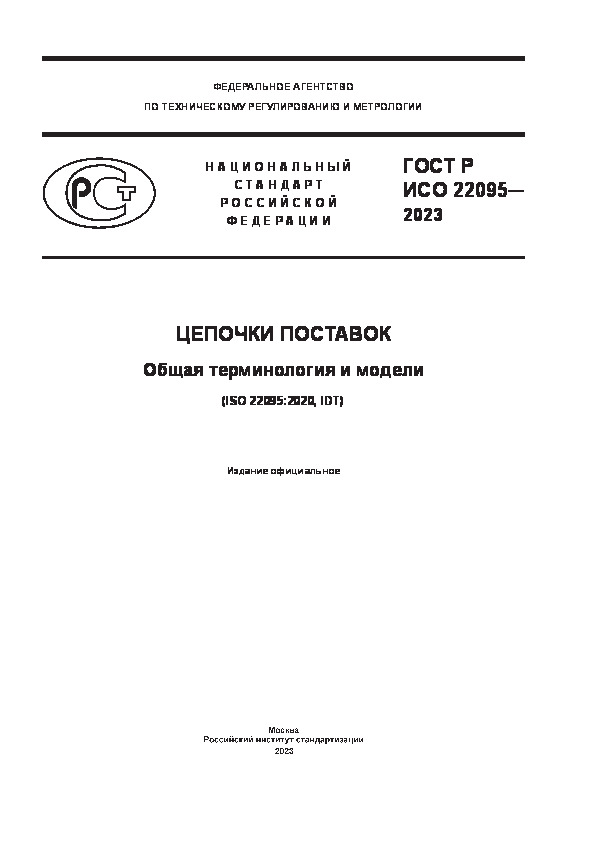 ФЕДЕРАЛЬНОЕ АГЕНТСТВО

ПО ТЕХНИЧЕСКОМУ РЕГУЛИРОВАНИЮ И МЕТРОЛОГИИ

РСТ

НАЦИОНАЛЬНЫЙ СТАНДАРТ РОССИЙСКОЙ ФЕДЕРАЦИИ

ГОСТ Р ИСО 22095— 2023

ЦЕПОЧКИ ПОСТАВОК

Общая терминология и модели

(ISO 22095:2020, IDT)

Издание официальное

Москва
Российский институт стандартизации
2023